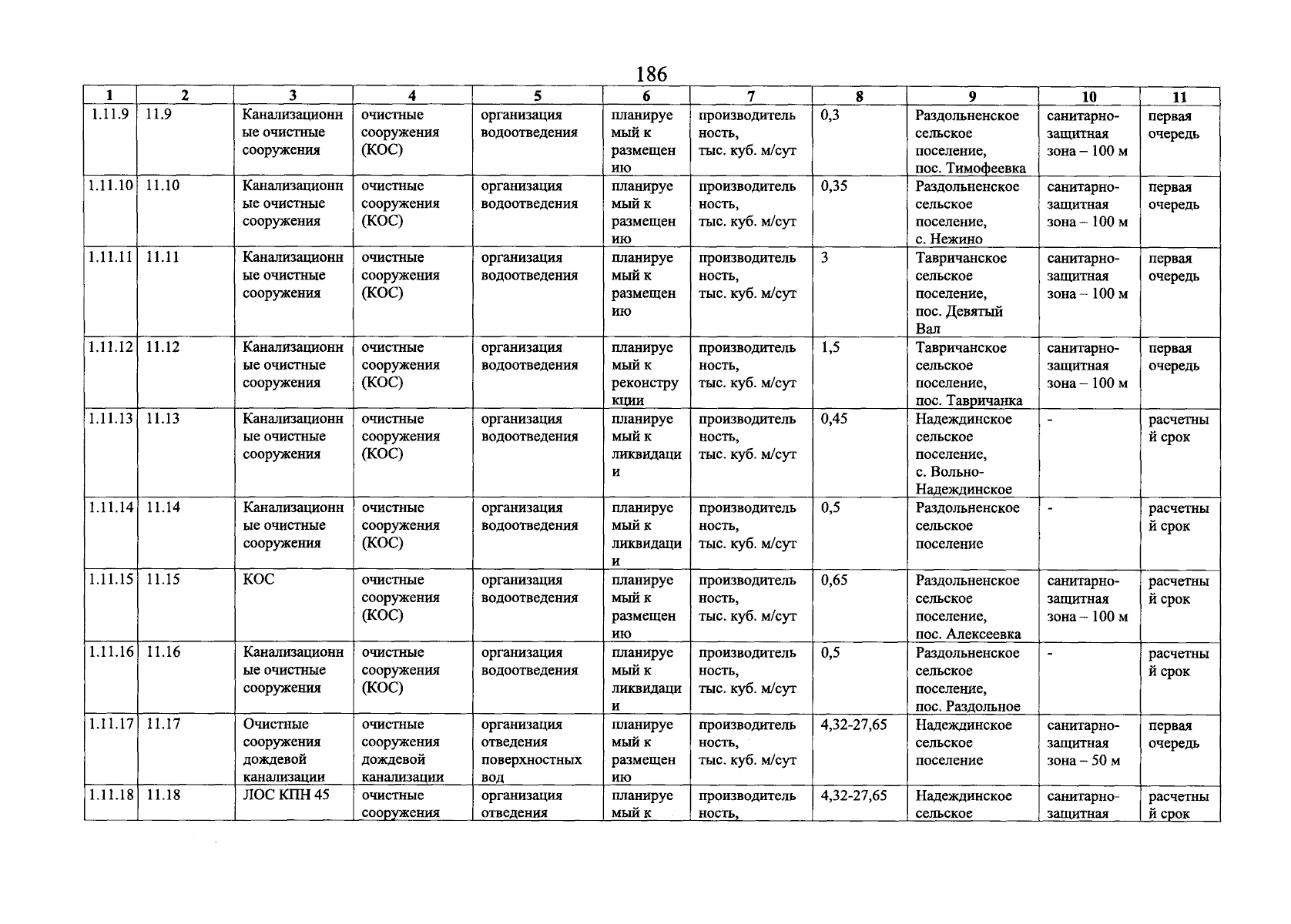 186

| 1 | 2 | 3 | 4 | 5 | 6 | 7 | 8 | 9 | 10 | 11 |
|---|---|---|---|---|---|---|---|---|---|---|
| 1.11.9 | 11.9 | Канализационные очистные сооружения | очистные сооружения (КОС) | организация водоотведения | планируемый к размещению | производительность, тыс. куб. м/сут | 0,3 | Раздольненское сельское поселение, пос. Тимофеевка | санитарно-защитная зона – 100 м | первая очередь |
| 1.11.10 | 11.10 | Канализационные очистные сооружения | очистные сооружения (КОС) | организация водоотведения | планируемый к размещению | производительность, тыс. куб. м/сут | 0,35 | Раздольненское сельское поселение, с. Нежино | санитарно-защитная зона – 100 м | первая очередь |
| 1.11.11 | 11.11 | Канализационные очистные сооружения | очистные сооружения (КОС) | организация водоотведения | планируемый к размещению | производительность, тыс. куб. м/сут | 3 | Тавричанское сельское поселение, пос. Девятый Вал | санитарно-защитная зона – 100 м | первая очередь |
| 1.11.12 | 11.12 | Канализационные очистные сооружения | очистные сооружения (КОС) | организация водоотведения | планируемый к реконструкции | производительность, тыс. куб. м/сут | 1,5 | Тавричанское сельское поселение, пос. Тавричанка | санитарно-защитная зона – 100 м | первая очередь |
| 1.11.13 | 11.13 | Канализационные очистные сооружения | очистные сооружения (КОС) | организация водоотведения | планируемый к ликвидации | производительность, тыс. куб. м/сут | 0,45 | Надеждинское сельское поселение, с. Вольно-Надеждинское | - | расчетный срок |
| 1.11.14 | 11.14 | Канализационные очистные сооружения | очистные сооружения (КОС) | организация водоотведения | планируемый к ликвидации | производительность, тыс. куб. м/сут | 0,5 | Раздольненское сельское поселение | - | расчетный срок |
| 1.11.15 | 11.15 | КОС | очистные сооружения (КОС) | организация водоотведения | планируемый к размещению | производительность, тыс. куб. м/сут | 0,65 | Раздольненское сельское поселение, пос. Алексеевка | санитарно-защитная зона – 100 м | расчетный срок |
| 1.11.16 | 11.16 | Канализационные очистные сооружения | очистные сооружения (КОС) | организация водоотведения | планируемый к ликвидации | производительность, тыс. куб. м/сут | 0,5 | Раздольненское сельское поселение, пос. Раздольное | - | расчетный срок |
| 1.11.17 | 11.17 | Очистные сооружения дождевой канализации | очистные сооружения дождевой канализации | организация отведения поверхностных вод | планируемый к размещению | производительность, тыс. куб. м/сут | 4,32-27,65 | Надеждинское сельское поселение | санитарно-защитная зона – 50 м | первая очередь |
| 1.11.18 | 11.18 | ЛОС КПН 45 | очистные сооружения | организация отведения | планируемый к | производительность, | 4,32-27,65 | Надеждинское сельское | санитарно-защитная | расчетный срок |